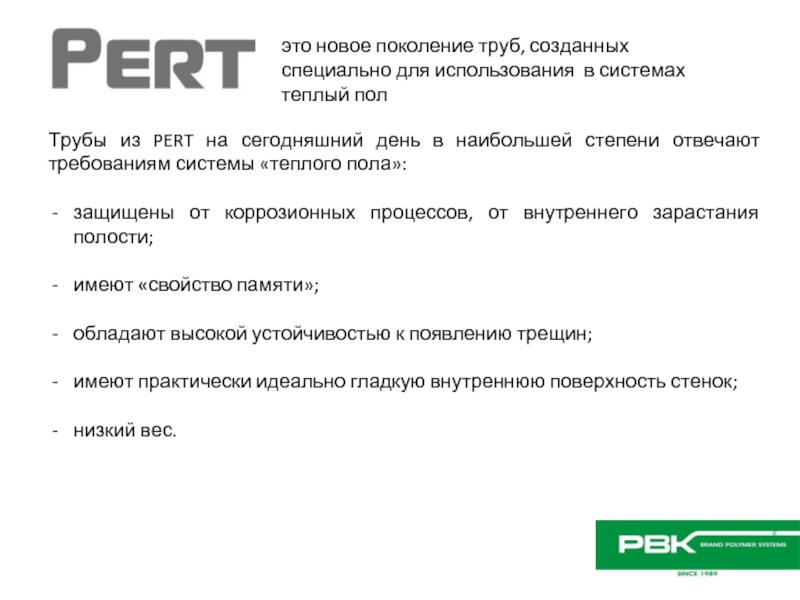 PERT

это новое поколение труб, созданных специально для использования в системах теплый пол

Трубы из PERT на сегодняшний день в наибольшей степени отвечают требованиям системы «теплого пола»:

- защищены от коррозионных процессов, от внутреннего зарастания полости;

- имеют «свойство памяти»;

- обладают высокой устойчивостью к появлению трещин;

- имеют практически идеально гладкую внутреннюю поверхность стенок;

- низкий вес.

PBK BRAND POLYMER SYSTEMS
SINCE 1989